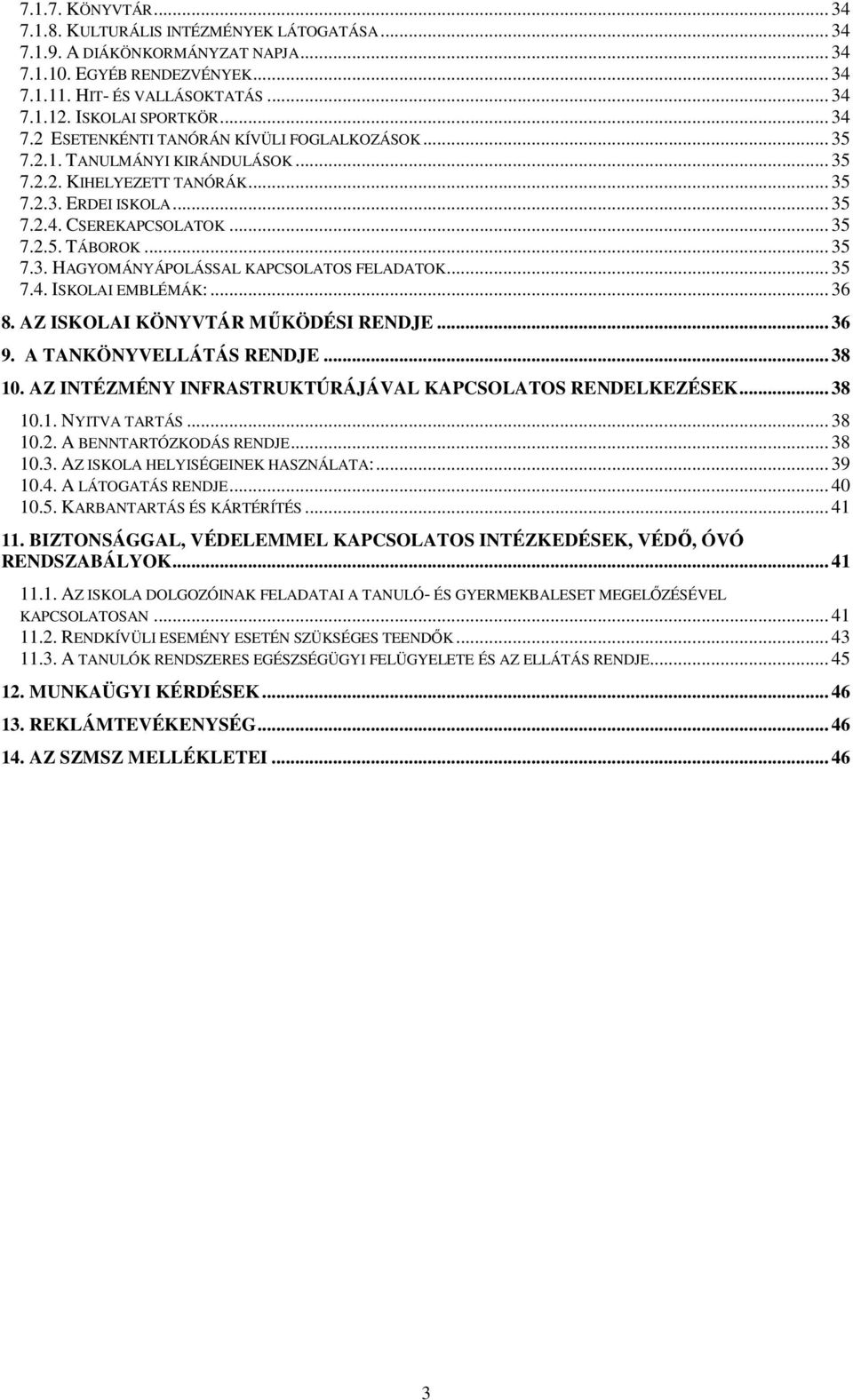 7.1.7. KÖNYVTÁR ... 34
7.1.8. KULTURÁLIS INTÉZMÉNYEK LÁTOGATÁSA ... 34
7.1.9. A DIÁKÖNKORMÁNYZAT NAPJA ... 34
7.1.10. EGYÉB RENDEZVÉNYEK ... 34
7.1.11. HIT- ÉS VALLÁSOKTATÁS ... 34
7.1.12. ISKOLAI SPORTKÖR ... 34
7.2 ESETENKÉNTI TANÓRÁN KÍVÜLI FOGLALKOZÁSOK ... 35
7.2.1. TANULMÁNYI KIRÁNDULÁSOK ... 35
7.2.2. KIHELYEZETT TANÓRÁK ... 35
7.2.3. ERDEI ISKOLA ... 35
7.2.4. CSEREKAPCSOLATOK ... 35
7.2.5. TÁBOROK ... 35
7.3. HAGYOMÁNYÁPOLÁSSAL KAPCSOLATOS FELADATOK ... 35
7.4. ISKOLAI EMBLÉMÁK: ... 36
8. AZ ISKOLAI KÖNYVTÁR MŰKÖDÉSI RENDJE ... 36
9. A TANKÖNYVELLÁTÁS RENDJE ... 38
10. AZ INTÉZMÉNY INFRASTRUKTÚRÁJÁVAL KAPCSOLATOS RENDELKEZÉSEK ... 38
10.1. NYITVA TARTÁS ... 38
10.2. A BENNTARTÓZKODÁS RENDJE ... 38
10.3. AZ ISKOLA HELYISÉGEINEK HASZNÁLATA: ... 39
10.4. A LÁTOGATÁS RENDJE ... 40
10.5. KARBANTARTÁS ÉS KÁRTÉRÍTÉS ... 41
11. BIZTONSÁGGAL, VÉDELEMMEL KAPCSOLATOS INTÉZKEDÉSEK, VÉDŐ, ÓVÓ RENDSZABÁLYOK ... 41
11.1. AZ ISKOLA DOLGOZÓINAK FELADATAI A TANULÓ- ÉS GYERMEKBALESET MEGELŐZÉSÉVEL KAPCSOLATOSAN ... 41
11.2. RENDKÍVÜLI ESEMÉNY ESETÉN SZÜKSÉGES TEENDŐK ... 43
11.3. A TANULÓK RENDSZERES EGÉSZSÉGÜGYI FELÜGYELETE ÉS AZ ELLÁTÁS RENDJE ... 45
12. MUNKAÜGYI KÉRDÉSEK ... 46
13. REKLÁMTEVÉKENYSÉG ... 46
14. AZ SZMSZ MELLÉKLETEI ... 46

3